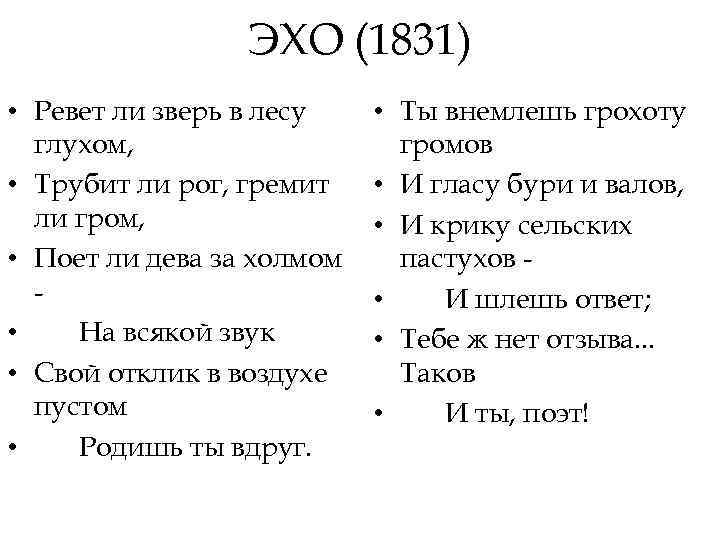 ЭХО (1831)

• Ревет ли зверь в лесу глухом,
• Трубит ли рог, гремит ли гром,
• Поет ли дева за холмом -
• На всякой звук
• Свой отклик в воздухе пустом
• Родишь ты вдруг.

• Ты внемлешь грохоту громов
• И гласу бури и валов,
• И крику сельских пастухов -
• И шлешь ответ;
• Тебе ж нет отзыва... Таков
• И ты, поэт!